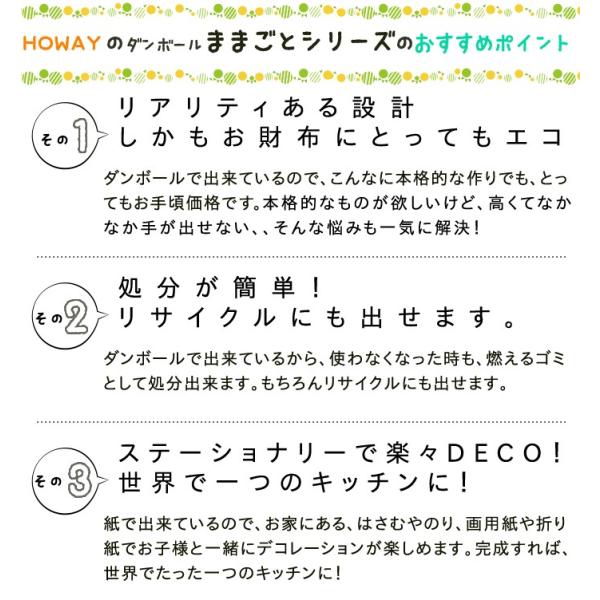 HOWAYのダンボールままごとシリーズのおすすめポイント

その1
リアリティある設計
しかもお財布にとってもエコ

ダンボールで出来ているので、こんなに本格的な作りでも、とってもお手頃価格です。本格的なものが欲しいけど、高くてなかなか手が出せない、、そんな悩みも一気に解決！

その2
処分が簡単！
リサイクルにも出せます。

ダンボールで出来ているから、使わなくなった時も、燃えるゴミとして処分出来ます。もちろんリサイクルにも出せます。

その3
ステーショナリーで楽々DECO！
世界で一つのキッチンに！

紙で出来ているので、お家にある、はさむやのり、画用紙や折り紙でお子様と一緒にデコレーションが楽しめます。完成すれば、世界でたった一つのキッチンに！